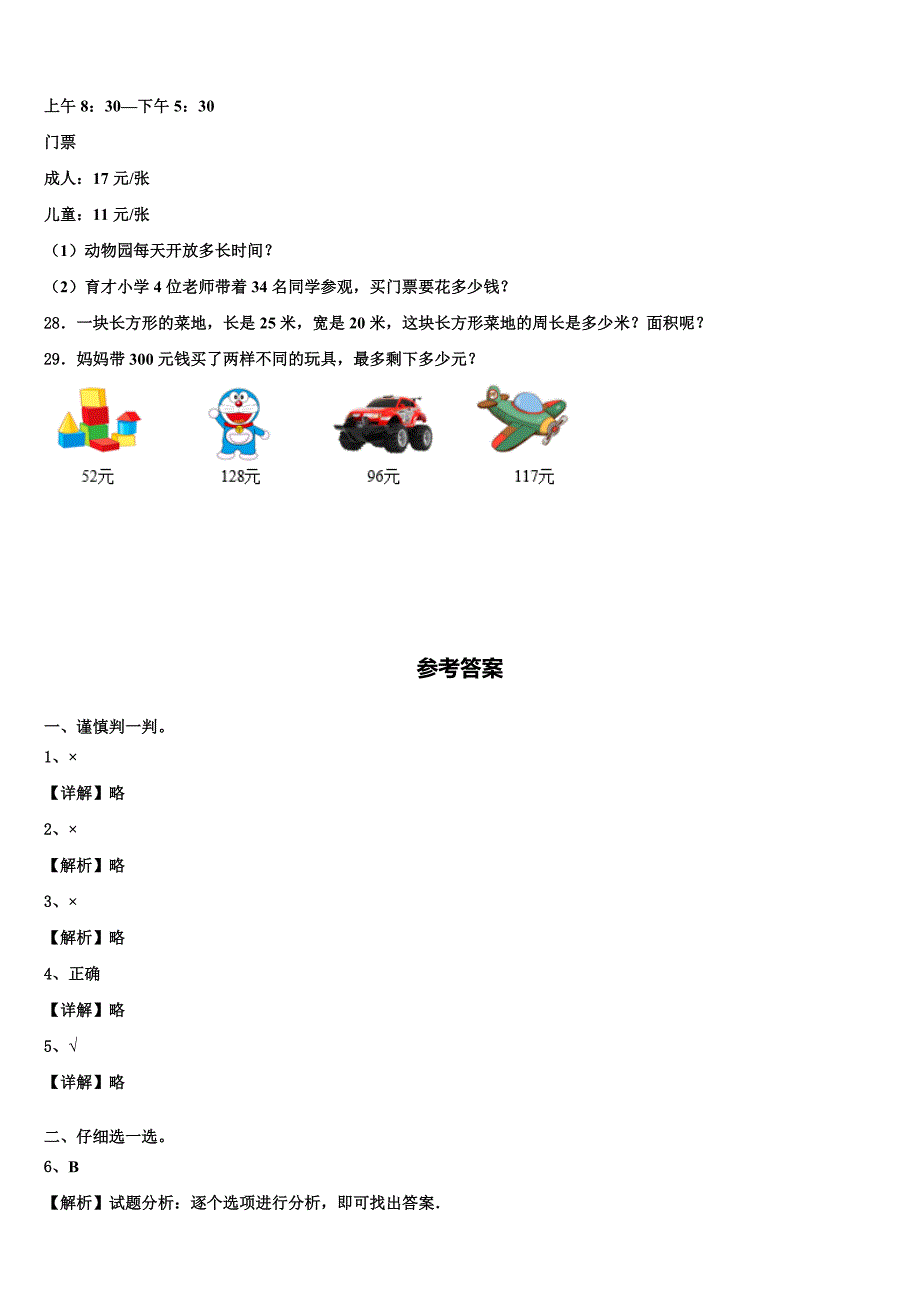 上午 8：30—下午 5：30

门票

成人：17 元/张

儿童：11 元/张

（1）动物园每天开放多长时间？

（2）育才小学 4 位老师带着 34 名同学参观，买门票要花多少钱？

28．一块长方形的菜地，长是 25 米，宽是 20 米，这块长方形菜地的周长是多少米？面积呢？

29．妈妈带 300 元钱买了两样不同的玩具，最多剩下多少元？

52元 128元 96元 117元

参考答案

一、谨慎判一判。

1、×

【详解】略

2、×

【解析】略

3、×

【解析】略

4、正确

【详解】略

5、√

【详解】略

二、仔细选一选。

6、B

【解析】试题分析：逐个选项进行分析，即可找出答案.